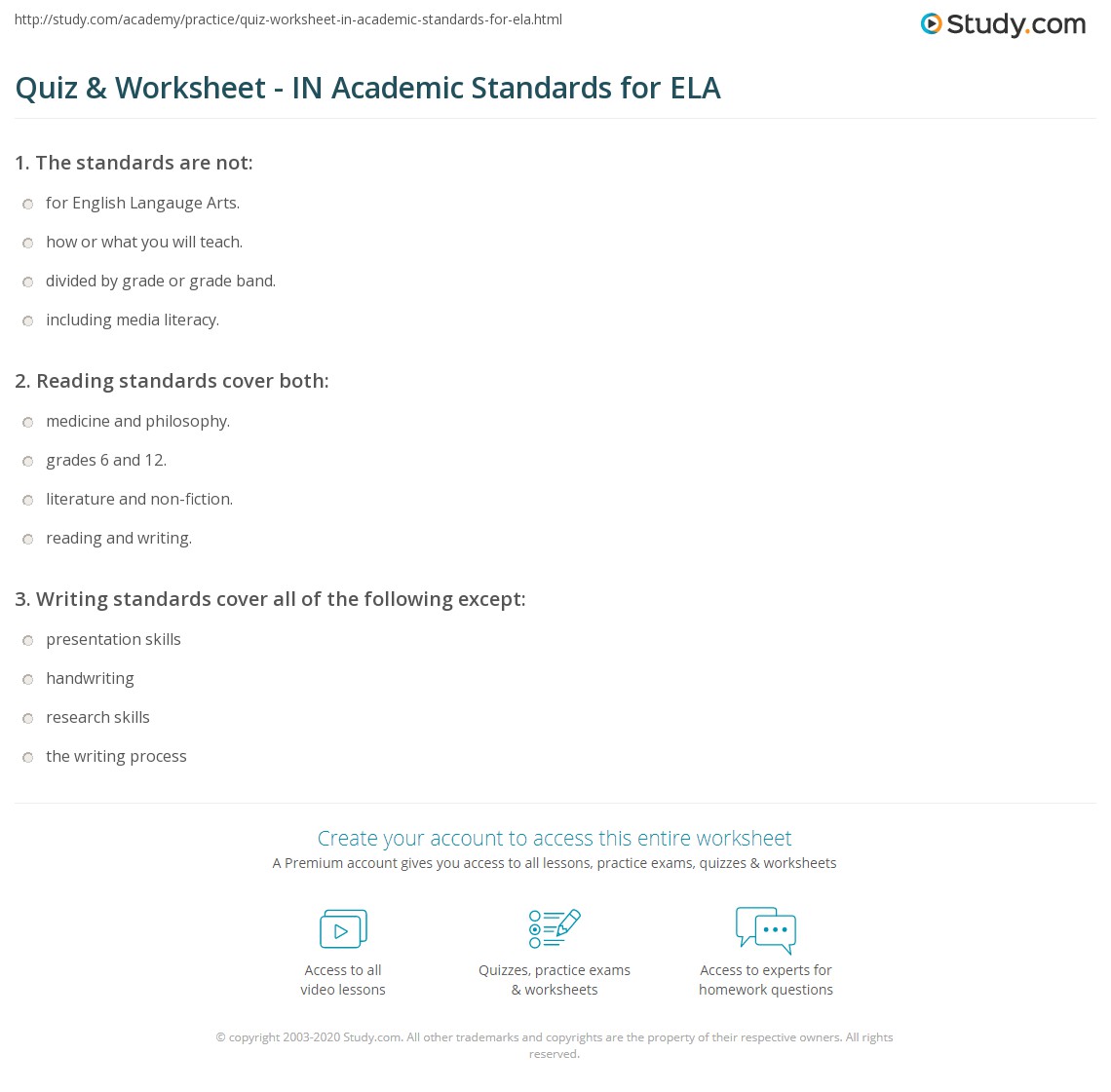 http://study.com/academy/practice/quiz-worksheet-in-academic-standards-for-ela.html

Study.com

Quiz & Worksheet - IN Academic Standards for ELA

1. The standards are not:

for English Langauge Arts.

how or what you will teach.

divided by grade or grade band.

including media literacy.

2. Reading standards cover both:

medicine and philosophy.

grades 6 and 12.

literature and non-fiction.

reading and writing.

3. Writing standards cover all of the following except:

presentation skills

handwriting

research skills

the writing process

Create your account to access this entire worksheet

A Premium account gives you access to all lessons, practice exams, quizzes & worksheets

Access to all video lessons

Quizzes, practice exams & worksheets

Access to experts for homework questions

© copyright 2003-2020 Study.com. All other trademarks and copyrights are the property of their respective owners. All rights reserved.